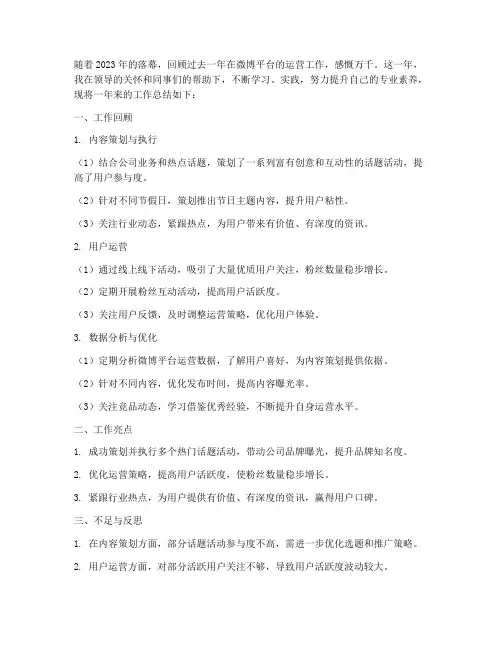 随着2023年的落幕，回顾过去一年在微博平台的运营工作，感慨万千。这一年，我在领导的关怀和同事们的帮助下，不断学习、实践，努力提升自己的专业素养，现将一年来的工作总结如下：

一、工作回顾

1. 内容策划与执行

（1）结合公司业务和热点话题，策划了一系列富有创意和互动性的话题活动，提高了用户参与度。

（2）针对不同节假日，策划推出节日主题内容，提升用户粘性。

（3）关注行业动态，紧跟热点，为用户带来有价值、有深度的资讯。

2. 用户运营

（1）通过线上线下活动，吸引了大量优质用户关注，粉丝数量稳步增长。

（2）定期开展粉丝互动活动，提高用户活跃度。

（3）关注用户反馈，及时调整运营策略，优化用户体验。

3. 数据分析与优化

（1）定期分析微博平台运营数据，了解用户喜好，为内容策划提供依据。

（2）针对不同内容，优化发布时间，提高内容曝光率。

（3）关注竞品动态，学习借鉴优秀经验，不断提升自身运营水平。

二、工作亮点

1. 成功策划并执行多个热门话题活动，带动公司品牌曝光，提升品牌知名度。

2. 优化运营策略，提高用户活跃度，使粉丝数量稳步增长。

3. 紧跟行业热点，为用户提供有价值、有深度的资讯，赢得用户口碑。

三、不足与反思

1. 在内容策划方面，部分话题活动参与度不高，需进一步优化选题和推广策略。

2. 用户运营方面，对部分活跃用户关注不够，导致用户活跃度波动较大。